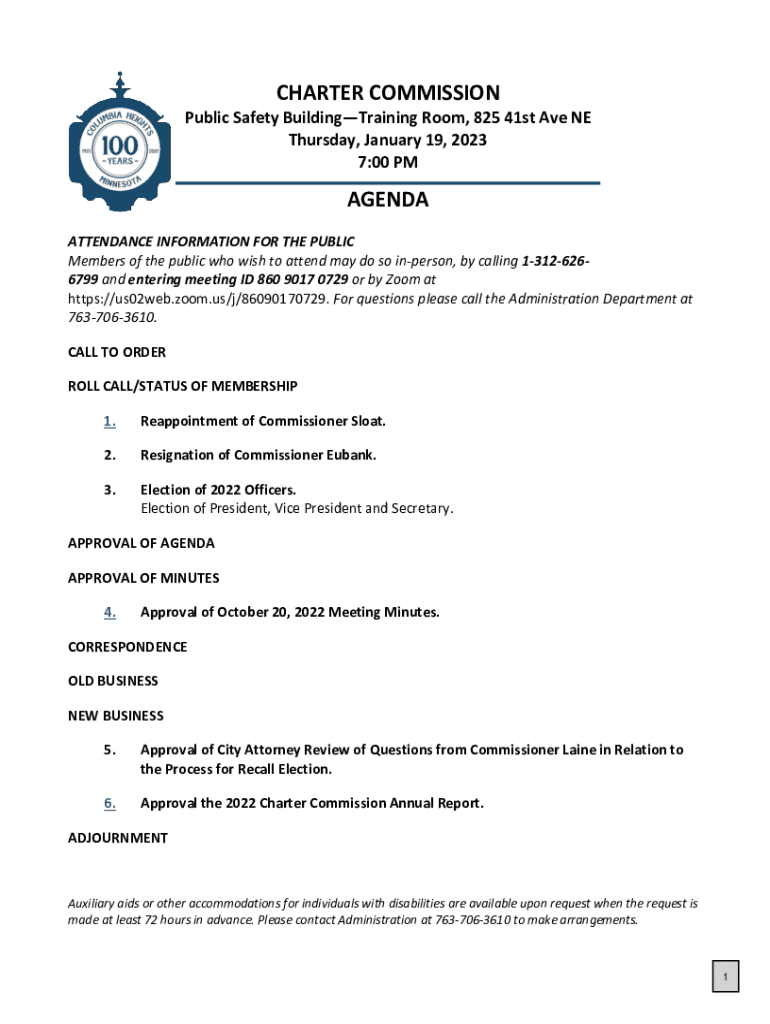 COLUMBIA HEIGHTS
1921 100 YEARS 2021
MINNESOTA

CHARTER COMMISSION
Public Safety Building—Training Room, 825 41st Ave NE
Thursday, January 19, 2023
7:00 PM

AGENDA

ATTENDANCE INFORMATION FOR THE PUBLIC
Members of the public who wish to attend may do so in-person, by calling 1-312-626-6799 and entering meeting ID 860 9017 0729 or by Zoom at https://us02web.zoom.us/j/86090170729. For questions please call the Administration Department at 763-706-3610.

CALL TO ORDER

ROLL CALL/STATUS OF MEMBERSHIP

1. Reappointment of Commissioner Sloat.

2. Resignation of Commissioner Eubank.

3. Election of 2022 Officers.
Election of President, Vice President and Secretary.

APPROVAL OF AGENDA

APPROVAL OF MINUTES

4. Approval of October 20, 2022 Meeting Minutes.

CORRESPONDENCE

OLD BUSINESS

NEW BUSINESS

5. Approval of City Attorney Review of Questions from Commissioner Laine in Relation to the Process for Recall Election.

6. Approval the 2022 Charter Commission Annual Report.

ADJOURNMENT

Auxiliary aids or other accommodations for individuals with disabilities are available upon request when the request is made at least 72 hours in advance. Please contact Administration at 763-706-3610 to make arrangements.

1